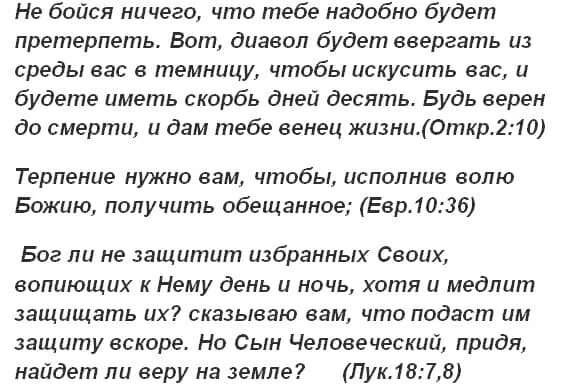 Не бойся ничего, что тебе надобно будет претерпеть. Вот, диавол будет ввергать из среды вас в темницу, чтобы искусить вас, и будете иметь скорбь дней десять. Будь верен до смерти, и дам тебе венец жизни.(Откр.2:10)

Терпение нужно вам, чтобы, исполнив волю Божию, получить обещанное; (Евр.10:36)

Бог ли не защитит избранных Своих, вопиющих к Нему день и ночь, хотя и медлит защищать их? сказываю вам, что подаст им защиту вскоре. Но Сын Человеческий, придя, найдет ли веру на земле? (Лук.18:7,8)